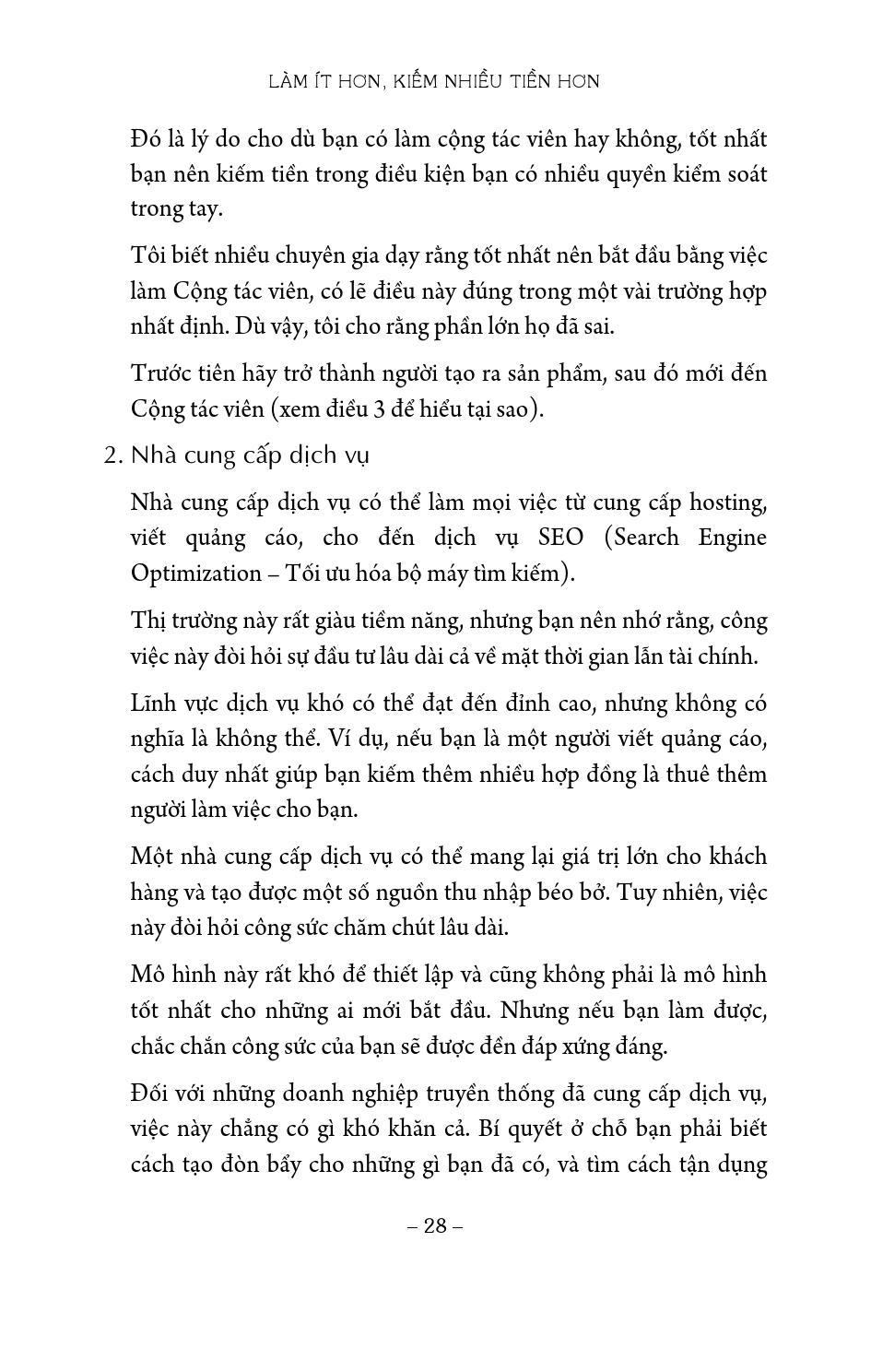 LÀM ÍT HƠN, KIẾM NHIỀU TIỀN HƠN

Đó là lý do cho dù bạn có làm cộng tác viên hay không, tốt nhất bạn nên kiếm tiền trong điều kiện bạn có nhiều quyền kiểm soát trong tay.

Tôi biết nhiều chuyên gia dạy rằng tốt nhất nên bắt đầu bằng việc làm Cộng tác viên, có lẽ điều này đúng trong một vài trường hợp nhất định. Dù vậy, tôi cho rằng phần lớn họ đã sai.

Trước tiên hãy trở thành người tạo ra sản phẩm, sau đó mới đến Cộng tác viên (xem điều 3 để hiểu tại sao).

2. Nhà cung cấp dịch vụ

Nhà cung cấp dịch vụ có thể làm mọi việc từ cung cấp hosting, viết quảng cáo, cho đến dịch vụ SEO (Search Engine Optimization – Tối ưu hóa bộ máy tìm kiếm).

Thị trường này rất giàu tiềm năng, nhưng bạn nên nhớ rằng, công việc này đòi hỏi sự đầu tư lâu dài cả về mặt thời gian lẫn tài chính.

Lĩnh vực dịch vụ khó có thể đạt đến đỉnh cao, nhưng không có nghĩa là không thể. Ví dụ, nếu bạn là một người viết quảng cáo, cách duy nhất giúp bạn kiếm thêm nhiều hợp đồng là thuê thêm người làm việc cho bạn.

Một nhà cung cấp dịch vụ có thể mang lại giá trị lớn cho khách hàng và tạo được một số nguồn thu nhập béo bở. Tuy nhiên, việc này đòi hỏi công sức chăm chút lâu dài.

Mô hình này rất khó để thiết lập và cũng không phải là mô hình tốt nhất cho những ai mới bắt đầu. Nhưng nếu bạn làm được, chắc chắn công sức của bạn sẽ được đền đáp xứng đáng.

Đối với những doanh nghiệp truyền thống đã cung cấp dịch vụ, việc này chẳng có gì khó khăn cả. Bí quyết ở chỗ bạn phải biết cách tạo đòn bẩy cho những gì bạn đã có, và tìm cách tận dụng

– 28 –